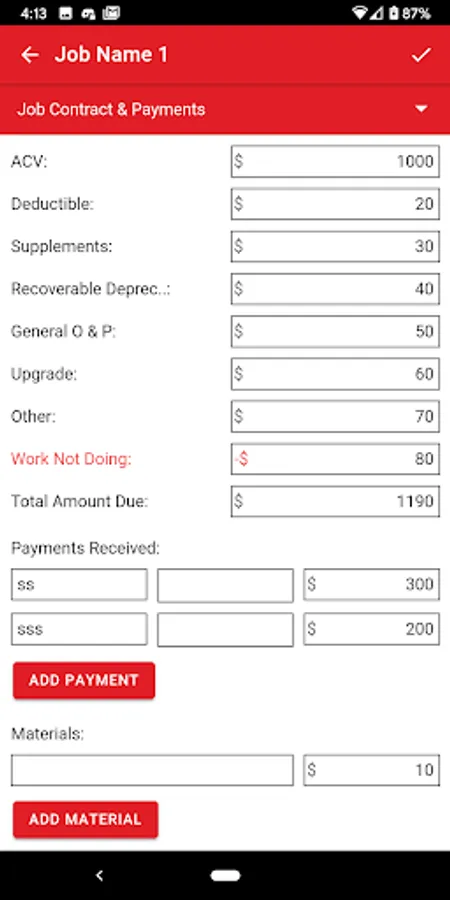 4:13 87%

Job Name 1

Job Contract & Payments

ACV: $ 1000

Deductible: $ 20

Supplements: $ 30

Recoverable Deprec..: $ 40

General O & P: $ 50

Upgrade: $ 60

Other: $ 70

Work Not Doing: -$ 80

Total Amount Due: $ 1190

Payments Received:

ss $ 300

sss $ 200

ADD PAYMENT

Materials:

$ 10

ADD MATERIAL